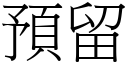 預留